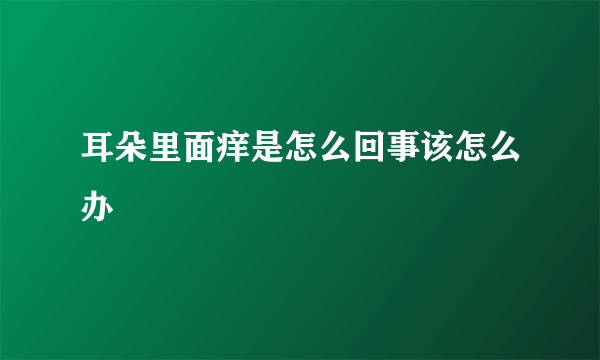 耳朵里面痒是怎么回事该怎么办